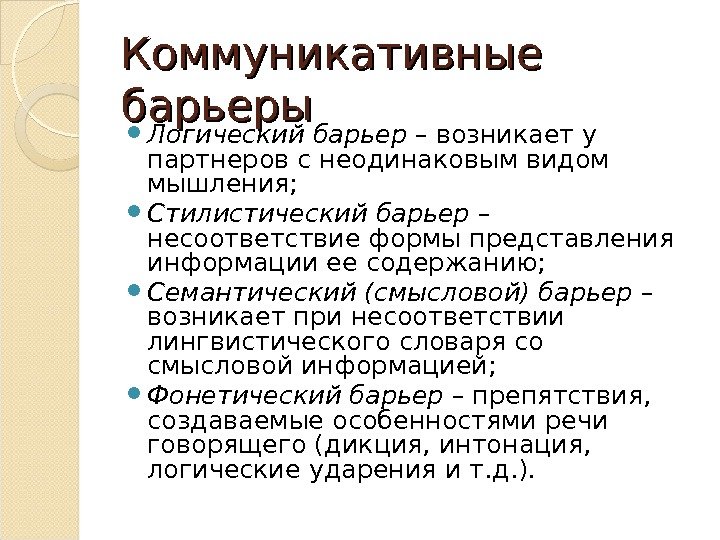 Коммуникативные барьеры

- Логический барьер – возникает у партнеров с неодинаковым видом мышления;
- Стилистический барьер – несоответствие формы представления информации ее содержанию;
- Семантический (смысловой) барьер – возникает при несоответствии лингвистического словаря со смысловой информацией;
- Фонетический барьер – препятствия, создаваемые особенностями речи говорящего (дикция, интонация, логические ударения и т.д.).